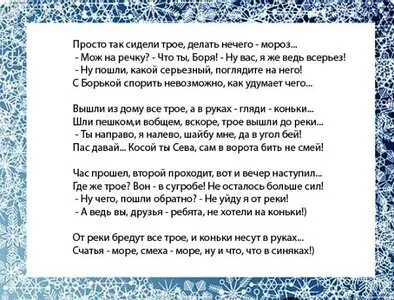 Просто так сидели трое, делать нечего - мороз...
- Мож на речку? - Что ты, Боря! - Ну вас, я же ведь всерьез!
- Ну пошли, какой серьезный, поглядите на него!
С Борькой спорить невозможно, как удумает чего...

Вышли из дому все трое, а в руках - гляди - коньки...
Шли пешком,и вобщем, вскоре, трое вышли до реки...
- Ты направо, я налево, шайбу мне, да в угол бей!
Пас давай... Косой ты Сева, сам в ворота бить не смей!

Час прошел, второй проходит, вот и вечер наступил...
Где же трое? Вон - в сугробе! Не осталось больше сил!
- Ну чего, пошли обратно? - Не уйду я от реки!
- А ведь вы, друзья - ребята, не хотели на коньки!)

От реки бредут все трое, и коньки несут в руках...
Счатья - море, смеха - море, ну и что, что в синяках!)